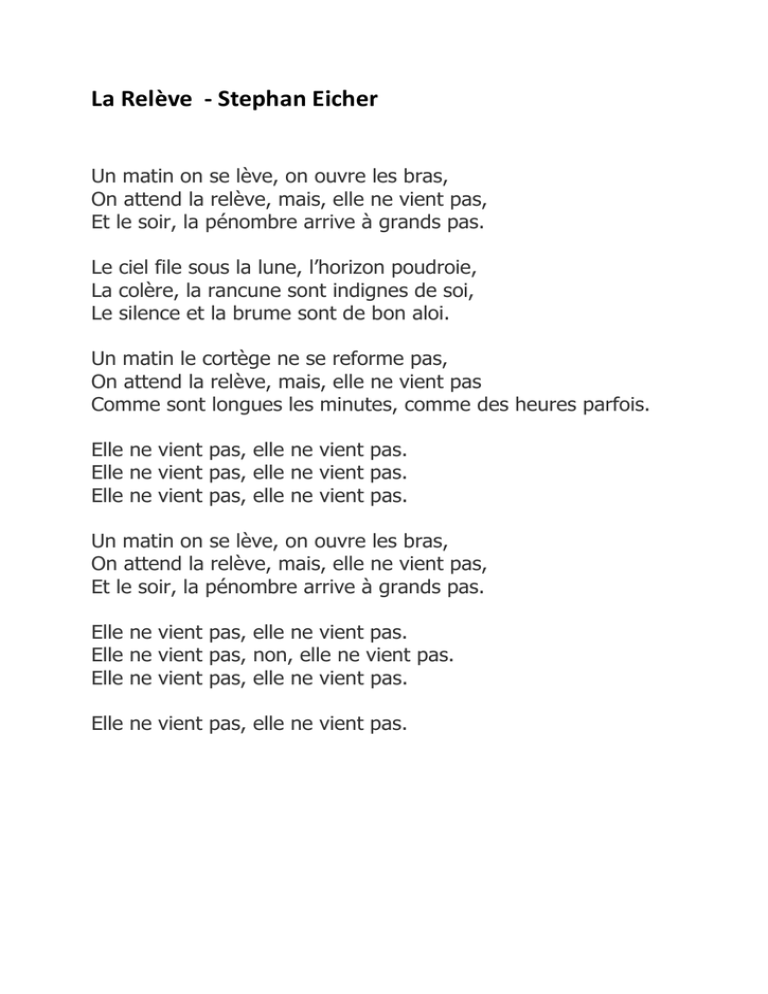 La Relève - Stephan Eicher

Un matin on se lève, on ouvre les bras,
On attend la relève, mais, elle ne vient pas,
Et le soir, la pénombre arrive à grands pas.

Le ciel file sous la lune, l'horizon poudroie,
La colère, la rancune sont indignes de soi,
Le silence et la brume sont de bon aloi.

Un matin le cortège ne se reforme pas,
On attend la relève, mais, elle ne vient pas
Comme sont longues les minutes, comme des heures parfois.

Elle ne vient pas, elle ne vient pas.
Elle ne vient pas, elle ne vient pas.
Elle ne vient pas, elle ne vient pas.

Un matin on se lève, on ouvre les bras,
On attend la relève, mais, elle ne vient pas,
Et le soir, la pénombre arrive à grands pas.

Elle ne vient pas, elle ne vient pas.
Elle ne vient pas, non, elle ne vient pas.
Elle ne vient pas, elle ne vient pas.

Elle ne vient pas, elle ne vient pas.